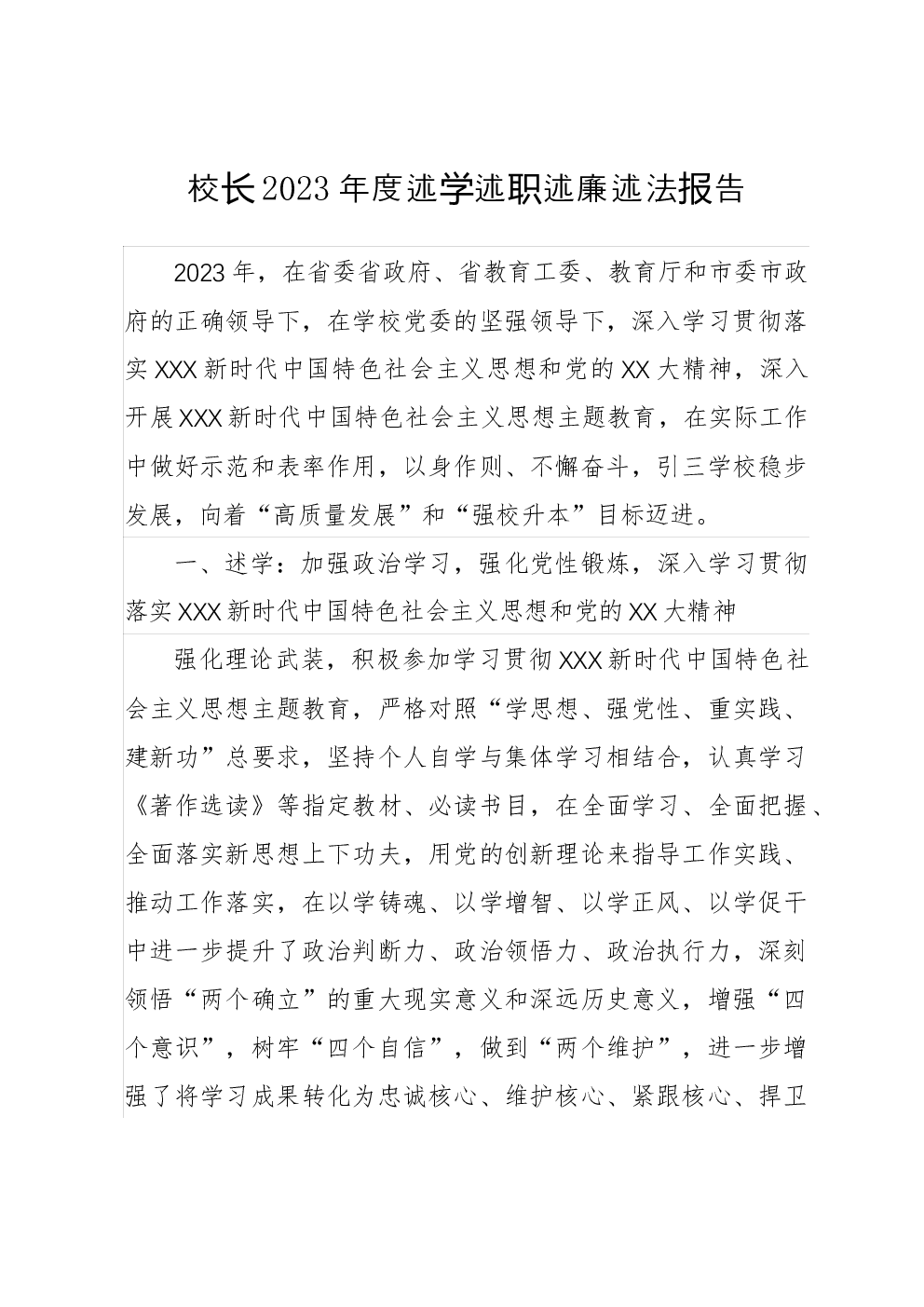 校长2023年度述学述职述廉述法报告

2023年，在省委省政府、省教育工委、教育厅和市委市政府的正确领导下，在学校党委的坚强领导下，深入学习贯彻落实XXX新时代中国特色社会主义思想和党的XX大精神，深入开展XXX新时代中国特色社会主义思想主题教育，在实际工作中做好示范和表率作用，以身作则、不懈奋斗，引三学校稳步发展，向着“高质量发展”和“强校升本”目标迈进。

一、述学：加强政治学习，强化党性锻炼，深入学习贯彻落实XXX新时代中国特色社会主义思想和党的XX大精神

强化理论武装，积极参加学习贯彻XXX新时代中国特色社会主义思想主题教育，严格对照“学思想、强党性、重实践、建新功”总要求，坚持个人自学与集体学习相结合，认真学习《著作选读》等指定教材、必读书目，在全面学习、全面把握、全面落实新思想上下功夫，用党的创新理论来指导工作实践、推动工作落实，在以学铸魂、以学增智、以学正风、以学促干中进一步提升了政治判断力、政治领悟力、政治执行力，深刻领悟“两个确立”的重大现实意义和深远历史意义，增强“四个意识”，树牢“四个自信”，做到“两个维护”，进一步增强了将学习成果转化为忠诚核心、维护核心、紧跟核心、捍卫